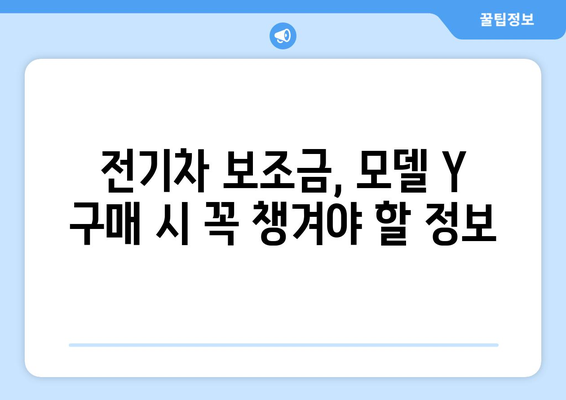 꿀팁정보

전기차 보조금, 모델 Y 구매 시 꼭 챙겨야 할 정보